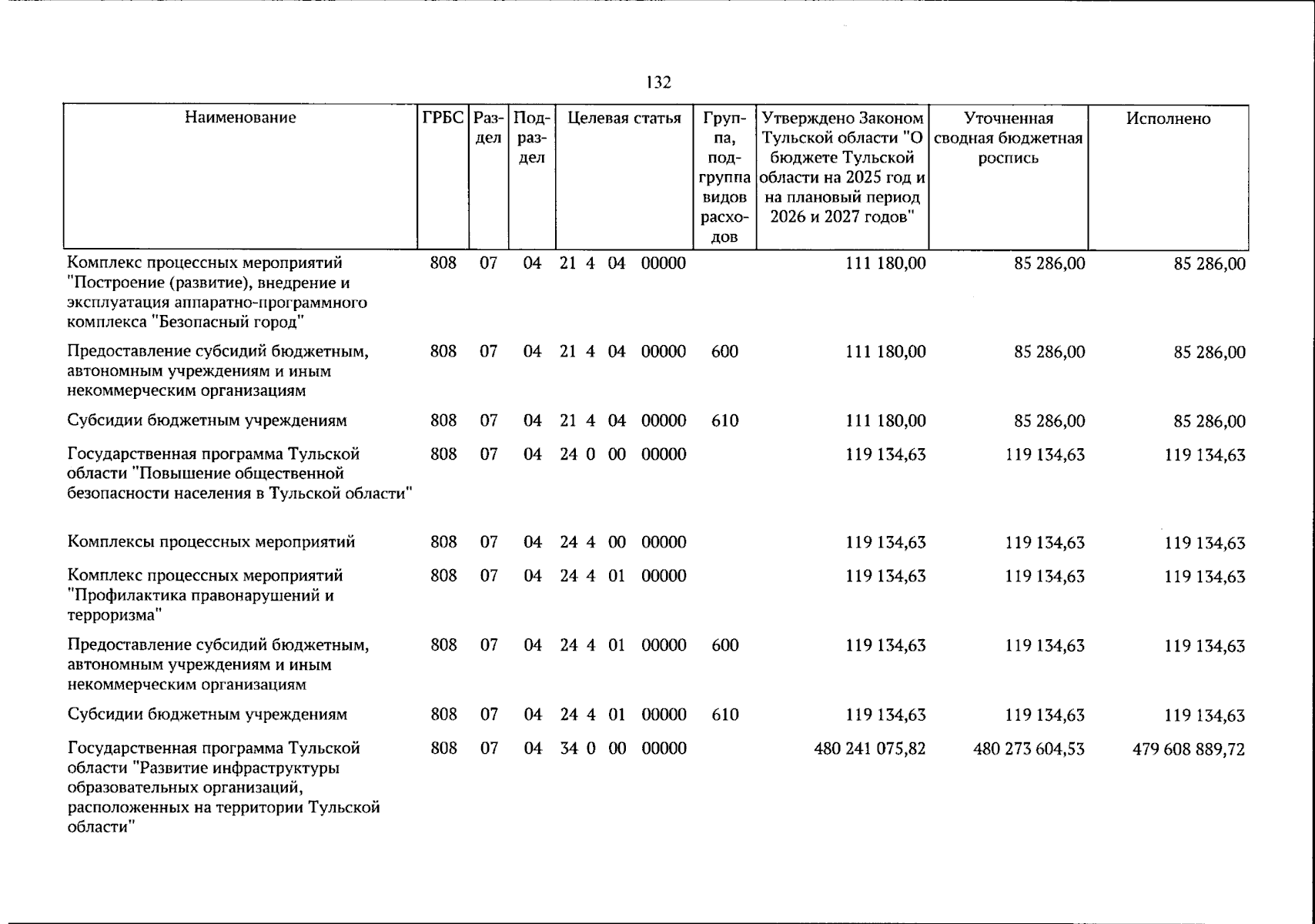 132

| Наименование | ГРБС | Раздел | Подраздел | Целевая статья | Группа, подгруппа видов расходов | Утверждено Законом Тульской области "О бюджете Тульской области на 2025 год и на плановый период 2026 и 2027 годов" | Уточненная сводная бюджетная роспись | Исполнено |
|---|---|---|---|---|---|---|---|---|
| Комплекс процессных мероприятий "Построение (развитие), внедрение и эксплуатация аппаратно-программного комплекса "Безопасный город" | 808 | 07 | 04 | 21 4 04 00000 | | 111 180,00 | 85 286,00 | 85 286,00 |
| Предоставление субсидий бюджетным, автономным учреждениям и иным некоммерческим организациям | 808 | 07 | 04 | 21 4 04 00000 | 600 | 111 180,00 | 85 286,00 | 85 286,00 |
| Субсидии бюджетным учреждениям | 808 | 07 | 04 | 21 4 04 00000 | 610 | 111 180,00 | 85 286,00 | 85 286,00 |
| Государственная программа Тульской области "Повышение общественной безопасности населения в Тульской области" | 808 | 07 | 04 | 24 0 00 00000 | | 119 134,63 | 119 134,63 | 119 134,63 |
| Комплексы процессных мероприятий | 808 | 07 | 04 | 24 4 00 00000 | | 119 134,63 | 119 134,63 | 119 134,63 |
| Комплекс процессных мероприятий "Профилактика правонарушений и терроризма" | 808 | 07 | 04 | 24 4 01 00000 | | 119 134,63 | 119 134,63 | 119 134,63 |
| Предоставление субсидий бюджетным, автономным учреждениям и иным некоммерческим организациям | 808 | 07 | 04 | 24 4 01 00000 | 600 | 119 134,63 | 119 134,63 | 119 134,63 |
| Субсидии бюджетным учреждениям | 808 | 07 | 04 | 24 4 01 00000 | 610 | 119 134,63 | 119 134,63 | 119 134,63 |
| Государственная программа Тульской области "Развитие инфраструктуры образовательных организаций, расположенных на территории Тульской области" | 808 | 07 | 04 | 34 0 00 00000 | | 480 241 075,82 | 480 273 604,53 | 479 608 889,72 |